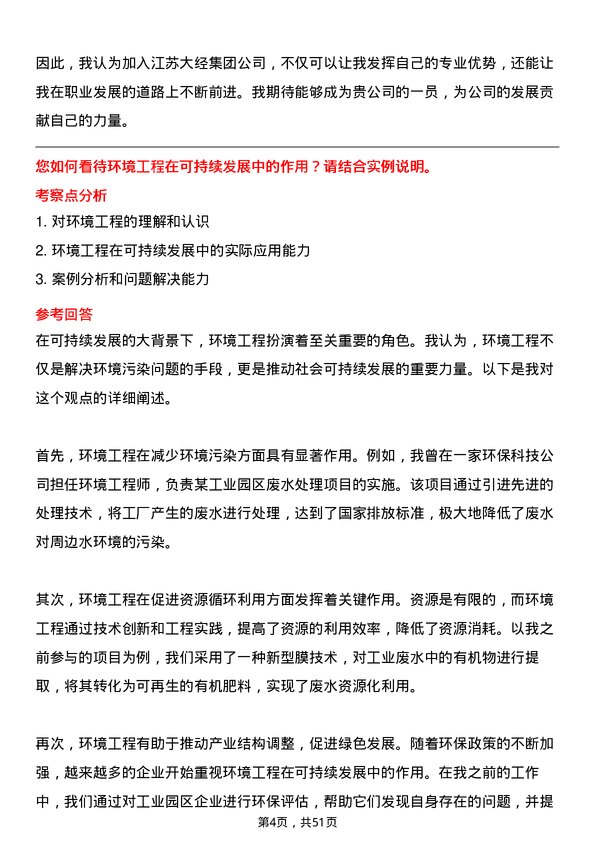 因此，我认为加入江苏大经集团公司，不仅可以让我发挥自己的专业优势，还能让我在职业发展的道路上不断前进。我期待能够成为贵公司的一员，为公司的发展贡献自己的力量。

您如何看待环境工程在可持续发展中的作用？请结合实例说明。

考察点分析

1. 对环境工程的理解和认识

2. 环境工程在可持续发展中的实际应用能力

3. 案例分析和问题解决能力

参考回答

在可持续发展的大背景下，环境工程扮演着至关重要的角色。我认为，环境工程不仅是解决环境污染问题的手段，更是推动社会可持续发展的重要力量。以下是我对这个观点的详细阐述。

首先，环境工程在减少环境污染方面具有显著作用。例如，我曾在一家环保科技公司担任环境工程师，负责某工业园区废水处理项目的实施。该项目通过引进先进的处理技术，将工厂产生的废水进行处理，达到了国家排放标准，极大地降低了废水对周边水环境的污染。

其次，环境工程在促进资源循环利用方面发挥着关键作用。资源是有限的，而环境工程通过技术创新和工程实践，提高了资源的利用效率，降低了资源消耗。以我之前参与的项目为例，我们采用了一种新型膜技术，对工业废水中的有机物进行提取，将其转化为可再生的有机肥料，实现了废水资源化利用。

再次，环境工程有助于推动产业结构调整，促进绿色发展。随着环保政策的不断加强，越来越多的企业开始重视环境工程在可持续发展中的作用。在我之前的工作中，我们通过对工业园区企业进行环保评估，帮助它们发现自身存在的问题，并提

第4页，共51页